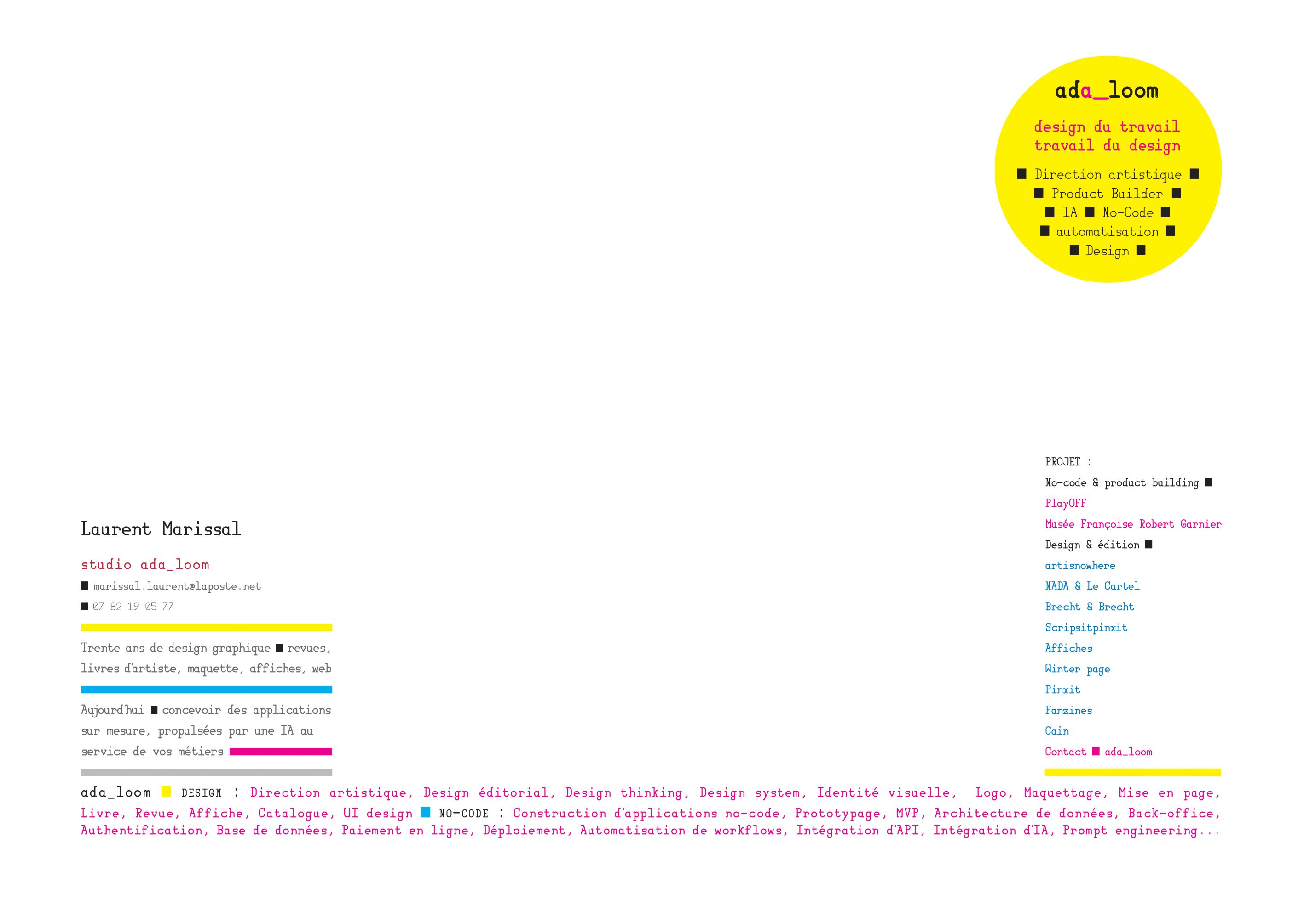 ada_loom

design du travail
travail du design

■ Direction artistique ■
■ Product Builder ■
■ IA ■ No-Code ■
■ automatisation ■
■ Design ■

Laurent Marissal

studio ada_loom

■ marissal.laurent@laposte.net

■ 07 82 19 05 77

Trente ans de design graphique ■ revues, livres d'artiste, maquette, affiches, web

Aujourd'hui ■ concevoir des applications sur mesure, propulsées par une IA au service de vos métiers

PROJET :

No-code & product building ■

PlayOFF

Musée Françoise Robert Garnier

Design & édition ■

artisnowhere

NADA & Le Cartel

Brecht & Brecht

Scripsitpinxit

Affiches

Winter page

Pinxit

Fanzines

Caïn

Contact ■ ada_loom

ada_loom ■ DESIGN : Direction artistique, Design éditorial, Design thinking, Design system, Identité visuelle, Logo, Maquettage, Mise en page, Livre, Revue, Affiche, Catalogue, UI design ■ NO-CODE : Construction d'applications no-code, Prototypage, MVP, Architecture de données, Back-office, Authentification, Base de données, Paiement en ligne, Déploiement, Automatisation de workflows, Intégration d'API, Intégration d'IA, Prompt engineering...